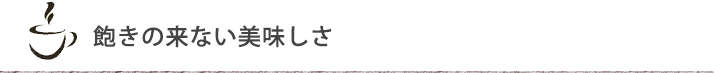 飽きの来ない美味しさ